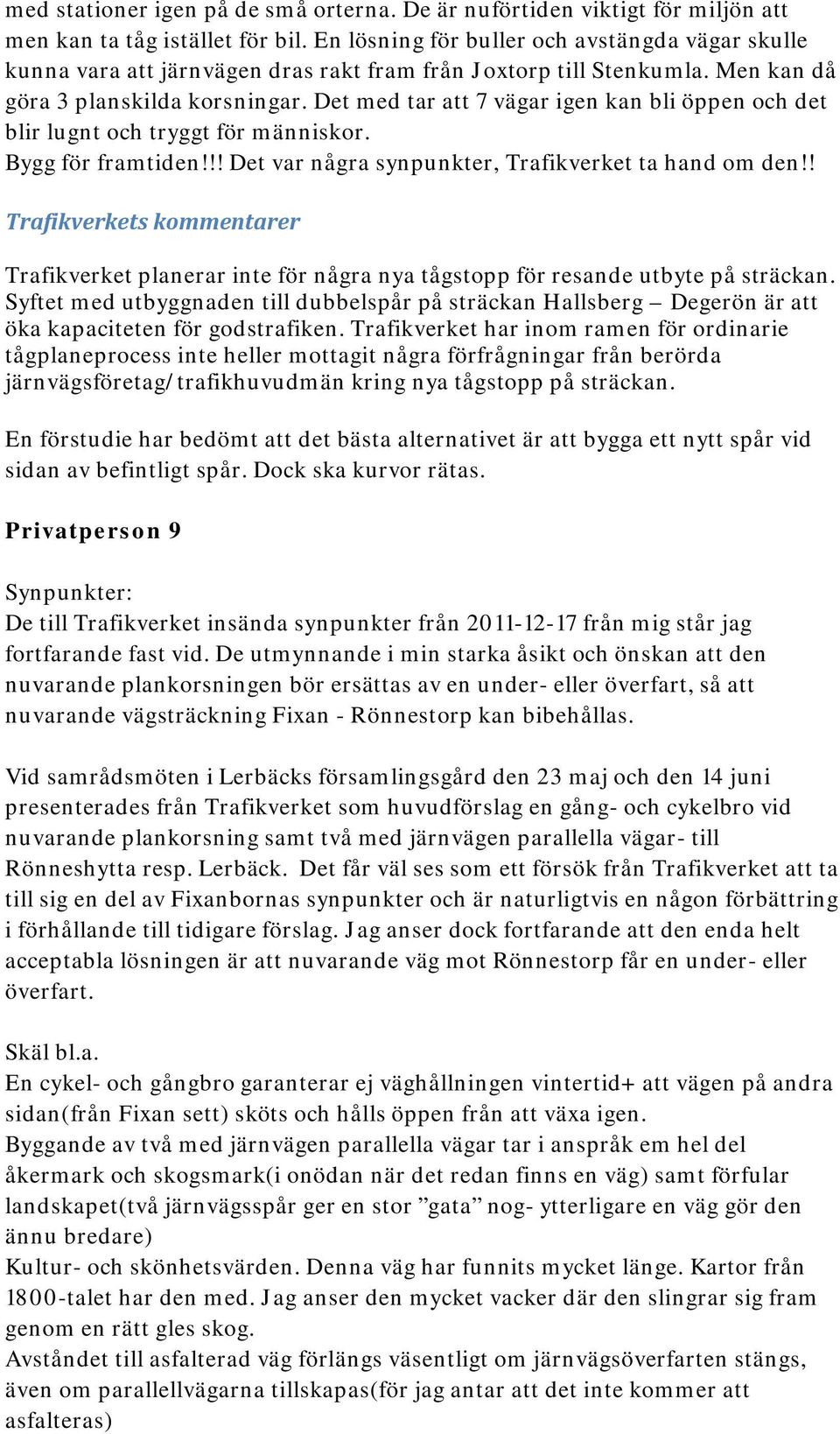 med stationer igen på de små orterna. De är nuförtiden viktigt för miljön att men kan ta tåg istället för bil. En lösning för buller och avstängda vägar skulle kunna vara att järnvägen dras rakt fram från Joxtorp till Stenkumla. Men kan då göra 3 planskilda korsningar. Det med tar att 7 vägar igen kan bli öppen och det blir lugnt och tryggt för människor.
Bygg för framtiden!!! Det var några synpunkter, Trafikverket ta hand om den!!

Trafikverkets kommentarer

Trafikverket planerar inte för några nya tågstopp för resande utbyte på sträckan. Syftet med utbyggnaden till dubbelspår på sträckan Hallsberg – Degerön är att öka kapaciteten för godstrafiken. Trafikverket har inom ramen för ordinarie tågplaneprocess inte heller mottagit några förfrågningar från berörda järnvägsföretag/trafikhuvudmän kring nya tågstopp på sträckan.

En förstudie har bedömt att det bästa alternativet är att bygga ett nytt spår vid sidan av befintligt spår. Dock ska kurvor rätas.

Privatperson 9

Synpunkter:
De till Trafikverket insända synpunkter från 2011-12-17 från mig står jag fortfarande fast vid. De utmynnande i min starka åsikt och önskan att den nuvarande plankorsningen bör ersättas av en under- eller överfart, så att nuvarande vägsträckning Fixan - Rönnestorp kan bibehållas.

Vid samrådsmöten i Lerbäcks församlingsgård den 23 maj och den 14 juni presenterades från Trafikverket som huvudförslag en gång- och cykelbro vid nuvarande plankorsning samt två med järnvägen parallella vägar- till Rönneshytta resp. Lerbäck. Det får väl ses som ett försök från Trafikverket att ta till sig en del av Fixanbornas synpunkter och är naturligtvis en någon förbättring i förhållande till tidigare förslag. Jag anser dock fortfarande att den enda helt acceptabla lösningen är att nuvarande väg mot Rönnestorp får en under- eller överfart.

Skäl bl.a.
En cykel- och gångbro garanterar ej väghållningen vintertid+ att vägen på andra sidan(från Fixan sett) sköts och hålls öppen från att växa igen.
Byggande av två med järnvägen parallella vägar tar i anspråk em hel del åkermark och skogsmark(i onödan när det redan finns en väg) samt förfular landskapet(två järnvägsspår ger en stor ”gata” nog- ytterligare en väg gör den ännu bredare)
Kultur- och skönhetsvärden. Denna väg har funnits mycket länge. Kartor från 1800-talet har den med. Jag anser den mycket vacker där den slingrar sig fram genom en rätt gles skog.
Avståndet till asfalterad väg förlängs väsentligt om järnvägsöverfarten stängs, även om parallellvägarna tillskapas(för jag antar att det inte kommer att asfalteras)